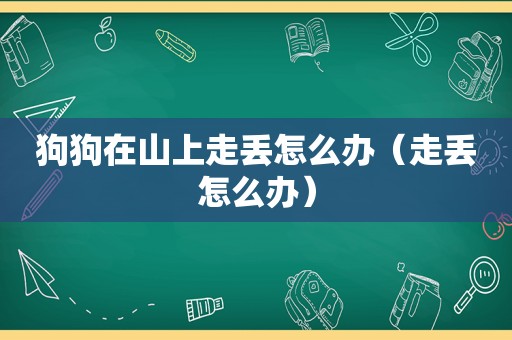 狗狗在山上走丢怎么办（走丢怎么办）